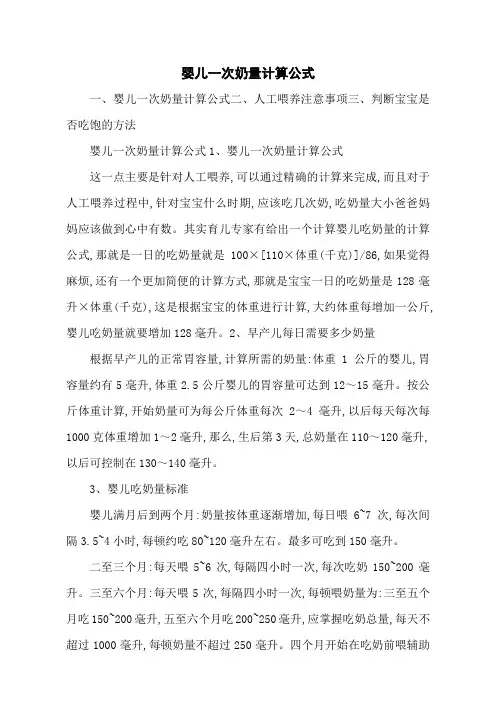 婴儿一次奶量计算公式

一、婴儿一次奶量计算公式二、人工喂养注意事项三、判断宝宝是否吃饱的方法

婴儿一次奶量计算公式 1、婴儿一次奶量计算公式

这一点主要是针对人工喂养,可以通过精确的计算来完成,而且对于人工喂养过程中,针对宝宝什么时期,应该吃几次奶,吃奶量大小爸爸妈妈应该做到心中有数。其实育儿专家有给出一个计算婴儿吃奶量的计算公式,那就是一日的吃奶量就是 100×[110×体重(千克)]/86,如果觉得麻烦,还有一个更加简便的计算方式,那就是宝宝一日的吃奶量是 128 毫升×体重(千克),这是根据宝宝的体重进行计算,大约体重每增加一公斤,婴儿吃奶量就要增加 128 毫升。2、早产儿每日需要多少奶量

根据早产儿的正常胃容量,计算所需的奶量:体重 1 公斤的婴儿,胃容量约有 5 毫升,体重 2.5 公斤婴儿的胃容量可达到 12～15 毫升。按公斤体重计算,开始奶量可为每公斤体重每次 2～4 毫升,以后每天每次每 1000 克体重增加 1～2 毫升,那么,生后第 3 天,总奶量在 110～120 毫升,以后可控制在 130～140 毫升。

3、婴儿吃奶量标准

婴儿满月后到两个月:奶量按体重逐渐增加,每日喂 6~7 次,每次间隔 3.5~4 小时,每顿约吃 80~120 毫升左右。最多可吃到 150 毫升。

二至三个月:每天喂 5~6 次,每隔四小时一次,每次吃奶 150~200 毫升。三至六个月:每天喂 5 次,每隔四小时一次,每顿喂奶量为:三至五个月吃 150~200 毫升,五至六个月吃 200~250 毫升,应掌握吃奶总量,每天不超过 1000 毫升,每顿奶量不超过 250 毫升。四个月开始在吃奶前喂辅助